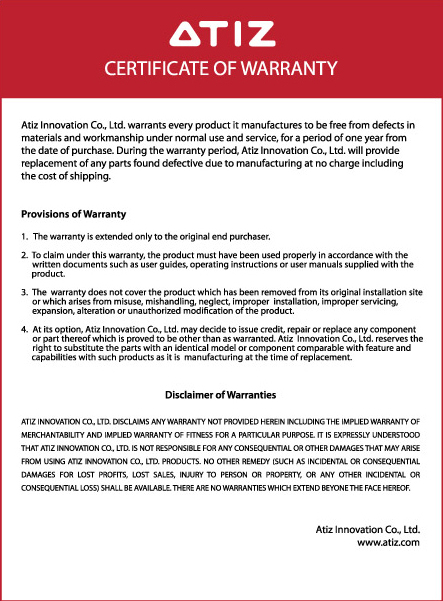 ATIZ

CERTIFICATE OF WARRANTY

Atiz Innovation Co., Ltd. warrants every product it manufactures to be free from defects in materials and workmanship under normal use and service, for a period of one year from the date of purchase. During the warranty period, Atiz Innovation Co., Ltd. will provide replacement of any parts found defective due to manufacturing at no charge including the cost of shipping.

Provisions of Warranty

1. The warranty is extended only to the original end purchaser.

2. To claim under this warranty, the product must have been used properly in accordance with the written documents such as user guides, operating instructions or user manuals supplied with the product.

3. The warranty does not cover the product which has been removed from its original installation site or which arises from misuse, mishandling, neglect, improper installation, improper servicing, expansion, alteration or unauthorized modification of the product.

4. At its option, Atiz Innovation Co., Ltd. may decide to issue credit, repair or replace any component or part thereof which is proved to be other than as warranted. Atiz Innovation Co., Ltd. reserves the right to substitute the parts with an identical model or component comparable with feature and capabilities with such products as it is manufacturing at the time of replacement.

Disclaimer of Warranties

ATIZ INNOVATION CO., LTD. DISCLAIMS ANY WARRANTY NOT PROVIDED HEREIN INCLUDING THE IMPLIED WARRANTY OF MERCHANTABILITY AND IMPLIED WARRANTY OF FITNESS FOR A PARTICULAR PURPOSE. IT IS EXPRESSLY UNDERSTOOD THAT ATIZ INNOVATION CO., LTD. IS NOT RESPONSIBLE FOR ANY CONSEQUENTIAL OR OTHER DAMAGES THAT MAY ARISE FROM USING ATIZ INNOVATION CO., LTD. PRODUCTS. NO OTHER REMEDY (SUCH AS INCIDENTAL OR CONSEQUENTIAL DAMAGES FOR LOST PROFITS, LOST SALES, INJURY TO PERSON OR PROPERTY, OR ANY OTHER INCIDENTAL OR CONSEQUENTIAL LOSS) SHALL BE AVAILABLE. THERE ARE NO WARRANTIES WHICH EXTEND BEYONE THE FACE HEREOF.

Atiz Innovation Co., Ltd.
www.atiz.com